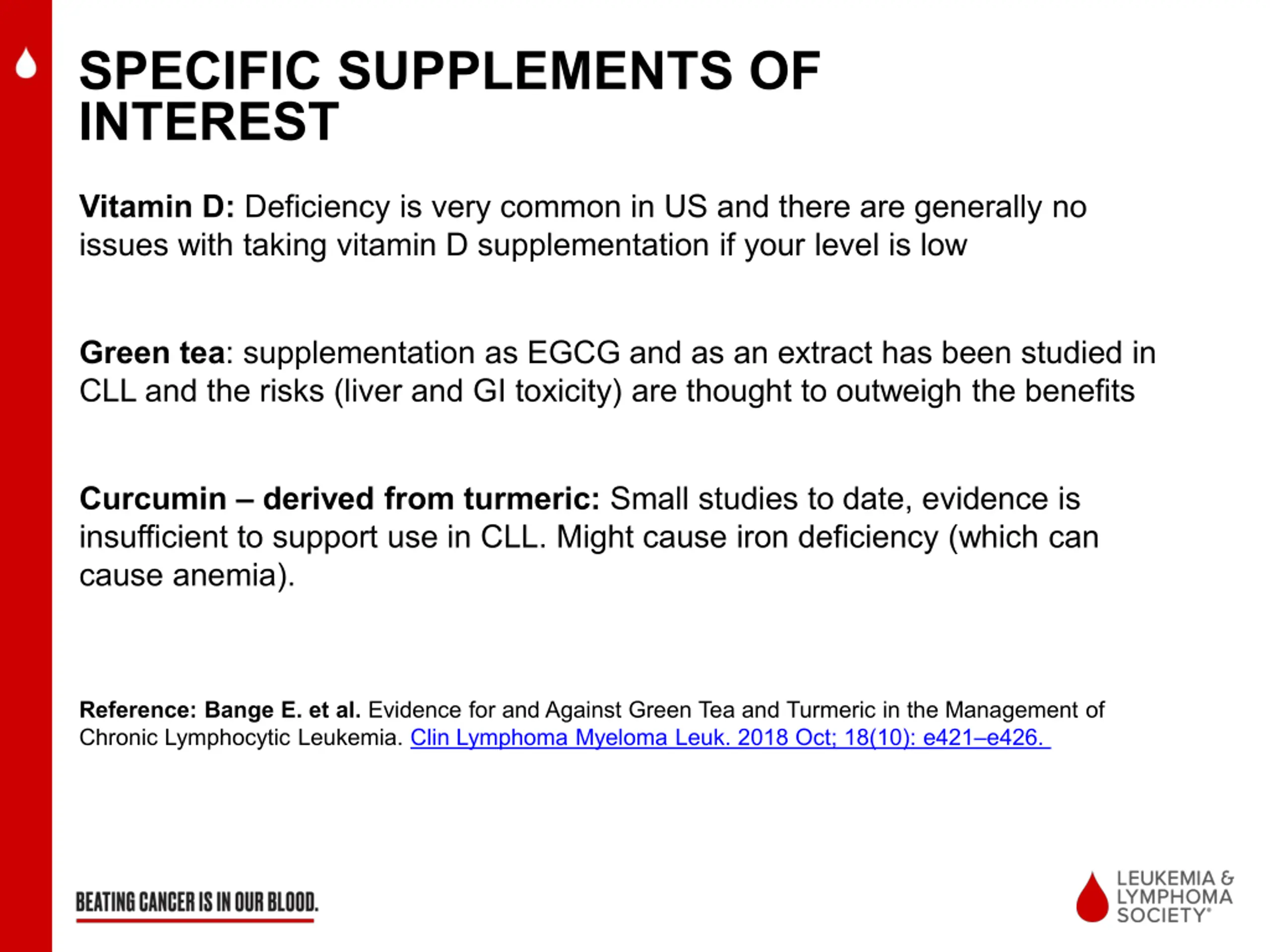 SPECIFIC SUPPLEMENTS OF INTEREST

Vitamin D: Deficiency is very common in US and there are generally no issues with taking vitamin D supplementation if your level is low

Green tea: supplementation as EGCG and as an extract has been studied in CLL and the risks (liver and GI toxicity) are thought to outweigh the benefits

Curcumin – derived from turmeric: Small studies to date, evidence is insufficient to support use in CLL. Might cause iron deficiency (which can cause anemia).

Reference: Bange E. et al. Evidence for and Against Green Tea and Turmeric in the Management of Chronic Lymphocytic Leukemia. Clin Lymphoma Myeloma Leuk. 2018 Oct; 18(10): e421–e426.

BEATING CANCER IS IN OUR BLOOD.

LEUKEMIA & LYMPHOMA SOCIETY®